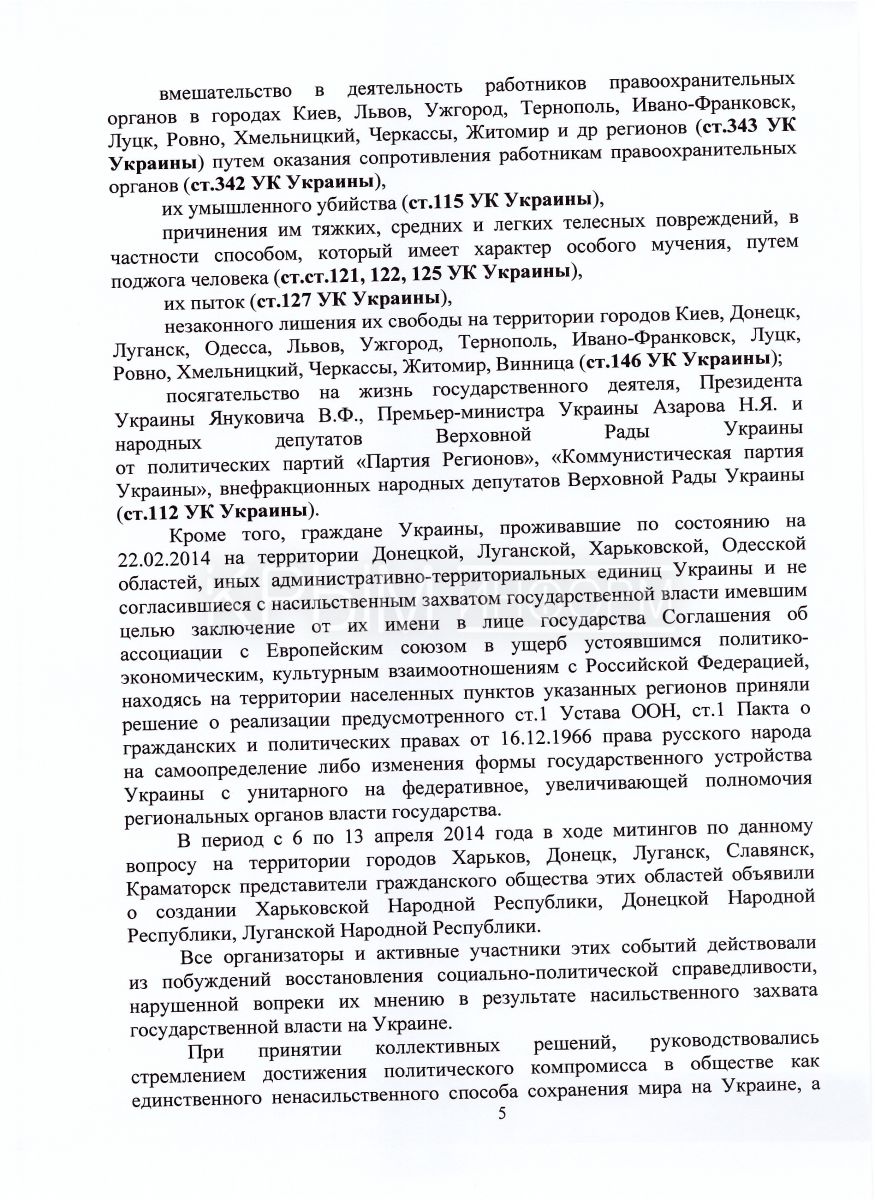 вмешательство в деятельность работников правоохранительных органов в городах Киев, Львов, Ужгород, Тернополь, Ивано-Франковск, Луцк, Ровно, Хмельницкий, Черкассы, Житомир и др регионов (ст.343 УК Украины) путем оказания сопротивления работникам правоохранительных органов (ст.342 УК Украины),

их умышленного убийства (ст.115 УК Украины),

причинения им тяжких, средних и легких телесных повреждений, в частности способом, который имеет характер особого мучения, путем поджога человека (ст.ст.121, 122, 125 УК Украины),

их пыток (ст.127 УК Украины),

незаконного лишения их свободы на территории городов Киев, Донецк, Луганск, Одесса, Львов, Ужгород, Тернополь, Ивано-Франковск, Луцк, Ровно, Хмельницкий, Черкассы, Житомир, Винница (ст.146 УК Украины);

посягательство на жизнь государственного деятеля, Президента Украины Януковича В.Ф., Премьер-министра Украины Азарова Н.Я. и народных депутатов Верховной Рады Украины от политических партий «Партия Регионов», «Коммунистическая партия Украины», внефракционных народных депутатов Верховной Рады Украины (ст.112 УК Украины).

Кроме того, граждане Украины, проживавшие по состоянию на 22.02.2014 на территории Донецкой, Луганской, Харьковской, Одесской областей, иных административно-территориальных единиц Украины и не согласившиеся с насильственным захватом государственной власти имевшим целью заключение от их имени в лице государства Соглашения об ассоциации с Европейским союзом в ущерб устоявшимся политико-экономическим, культурным взаимоотношениям с Российской Федерацией, находясь на территории населенных пунктов указанных регионов приняли решение о реализации предусмотренного ст.1 Устава ООН, ст.1 Пакта о гражданских и политических правах от 16.12.1966 права русского народа на самоопределение либо изменения формы государственного устройства Украины с унитарного на федеративное, увеличивающей полномочия региональных органов власти государства.

В период с 6 по 13 апреля 2014 года в ходе митингов по данному вопросу на территории городов Харьков, Донецк, Луганск, Славянск, Краматорск представители гражданского общества этих областей объявили о создании Харьковской Народной Республики, Донецкой Народной Республики, Луганской Народной Республики.

Все организаторы и активные участники этих событий действовали из побуждений восстановления социально-политической справедливости, нарушенной вопреки их мнению в результате насильственного захвата государственной власти на Украине.

При принятии коллективных решений, руководствовались стремлением достижения политического компромисса в обществе как единственного ненасильственного способа сохранения мира на Украине, а

5